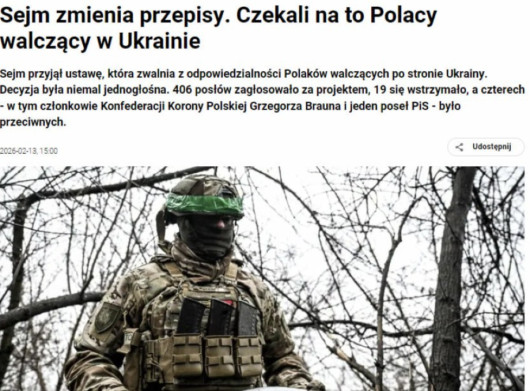 Sejm zmienia przepisy. Czekali na to Polacy walczący w Ukrainie

Sejm przyjął ustawę, która zwalnia z odpowiedzialności Polaków walczących po stronie Ukrainy. Decyzja była niemal jednogłośna. 406 posłów zagłosowało za projektem, 19 się wstrzymało, a czterech - w tym członkowie Konfederacji Korony Polskiej Grzegorza Brauna i jeden poseł PiS - było przeciwnych.

2026-02-13, 15:00

Udostępnij